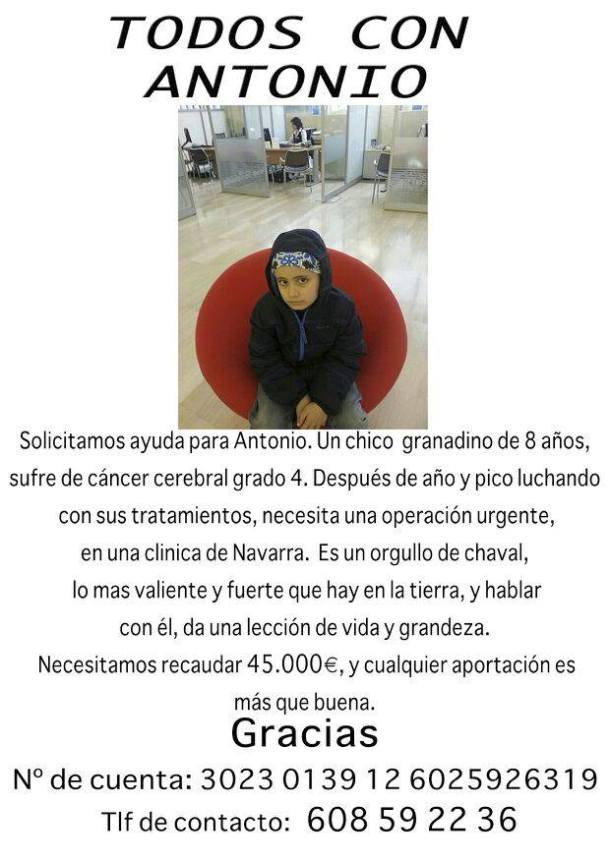 TODOS CON ANTONIO

Solicitamos ayuda para Antonio. Un chico granadino de 8 años, sufre de cáncer cerebral grado 4. Después de año y pico luchando con sus tratamientos, necesita una operación urgente, en una clinica de Navarra. Es un orgullo de chaval, lo mas valiente y fuerte que hay en la tierra, y hablar con él, da una lección de vida y grandeza. Necesitamos recaudar 45.000€, y cualquier aportación es más que buena.

Gracias

Nº de cuenta: 3023 0139 12 6025926319

Tlf de contacto: 608 59 22 36